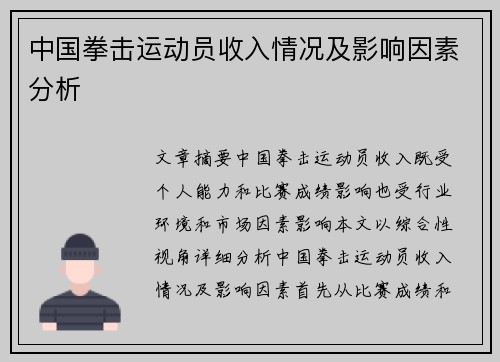 中国拳击运动员收入情况及影响因素分析

文章摘要中国拳击运动员收入既受个人能力和比赛成绩影响也受行业环境和市场因素影响本文以综合性视角详细分析中国拳击运动员收入情况及影响因素首先从比赛成绩和